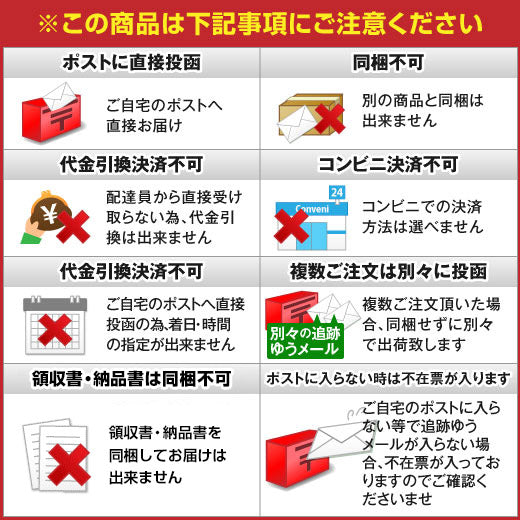 ※この商品は下記事項にご注意ください

ポストに直接投函

ご自宅のポストへ直接お届け

同梱不可

別の商品と同梱は出来ません

代金引換決済不可

配達員から直接受け取らない為、代金引換は出来ません

コンビニ決済不可

24
Conveni

コンビニでの決済方法は選べません

代金引換決済不可

ご自宅のポストへ直接投函の為、着日・時間の指定が出来ません

複数ご注文は別々に投函

別々の追跡ゆうメール

複数ご注文頂いた場合、同梱せずに別々で出荷致します

領収書・納品書は同梱不可

領収書・納品書を同梱してお届けは出来ません

ポストに入らない時は不在票が入ります

ご自宅のポストに入らない等で追跡ゆうメールが入らない場合、不在票が入っておりますのでご確認くださいませ